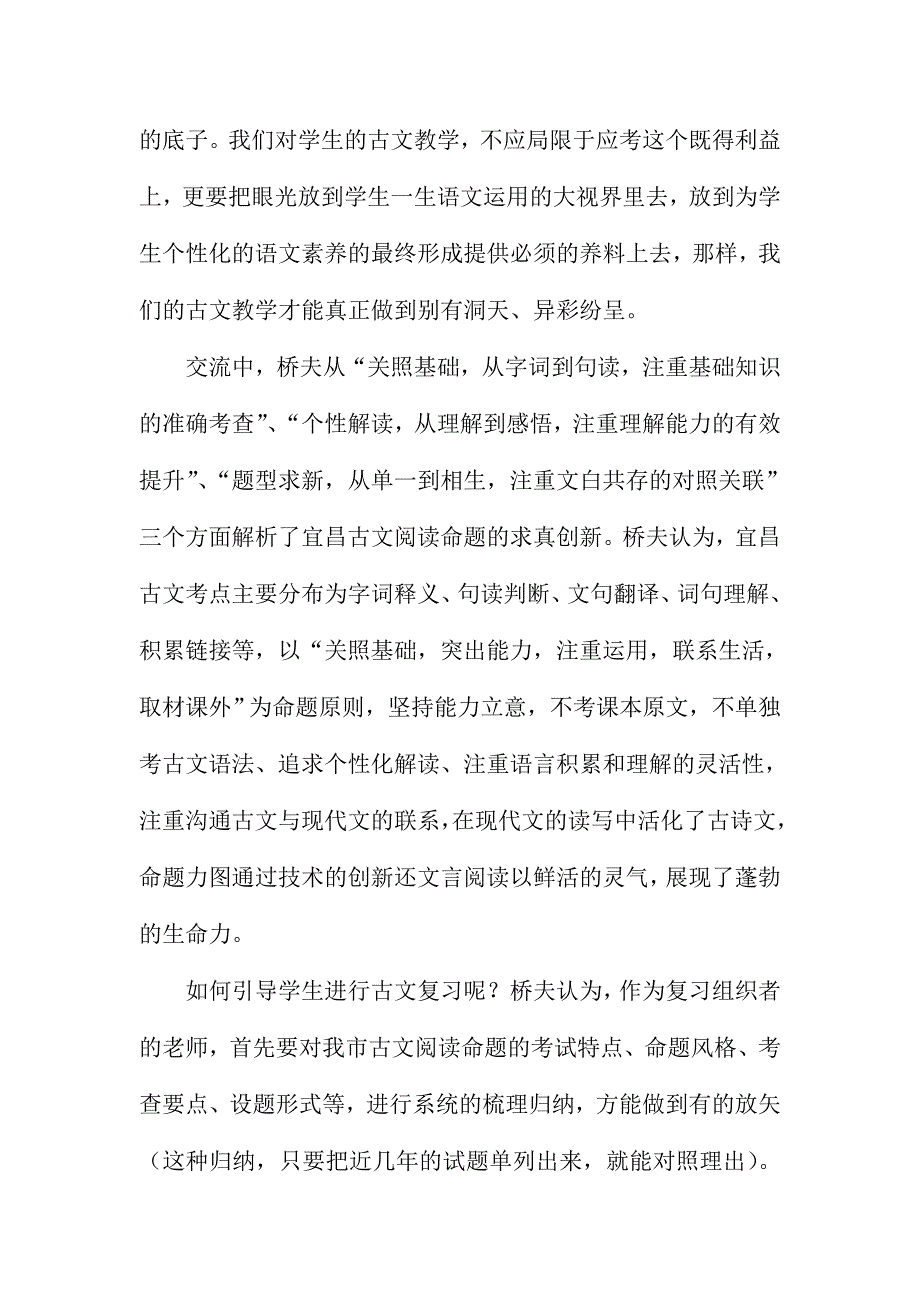 的底子。我们对学生的古文教学，不应局限于应考这个既得利益上，更要把眼光放到学生一生语文运用的大视界里去，放到为学生个性化的语文素养的最终形成提供必须的养料上去，那样，我们的古文教学才能真正做到别有洞天、异彩纷呈。

交流中，桥夫从“关照基础，从字词到句读，注重基础知识的准确考查”、“个性解读，从理解到感悟，注重理解能力的有效提升”、“题型求新，从单一到相生，注重文白共存的对照关联”三个方面解析了宜昌古文阅读命题的求真创新。桥夫认为，宜昌古文考点主要分布为字词释义、句读判断、文句翻译、词句理解、积累链接等，以“关照基础，突出能力，注重运用，联系生活，取材课外”为命题原则，坚持能力立意，不考课本原文，不单独考古文语法、追求个性化解读、注重语言积累和理解的灵活性，注重沟通古文与现代文的联系，在现代文的读写中活化了古诗文，命题力图通过技术的创新还文言阅读以鲜活的灵气，展现了蓬勃的生命力。

如何引导学生进行古文复习呢？桥夫认为，作为复习组织者的老师，首先要对我市古文阅读命题的考试特点、命题风格、考查要点、设题形式等，进行系统的梳理归纳，方能做到有的放矢（这种归纳，只要把近几年的试题单列出来，就能对照理出）。